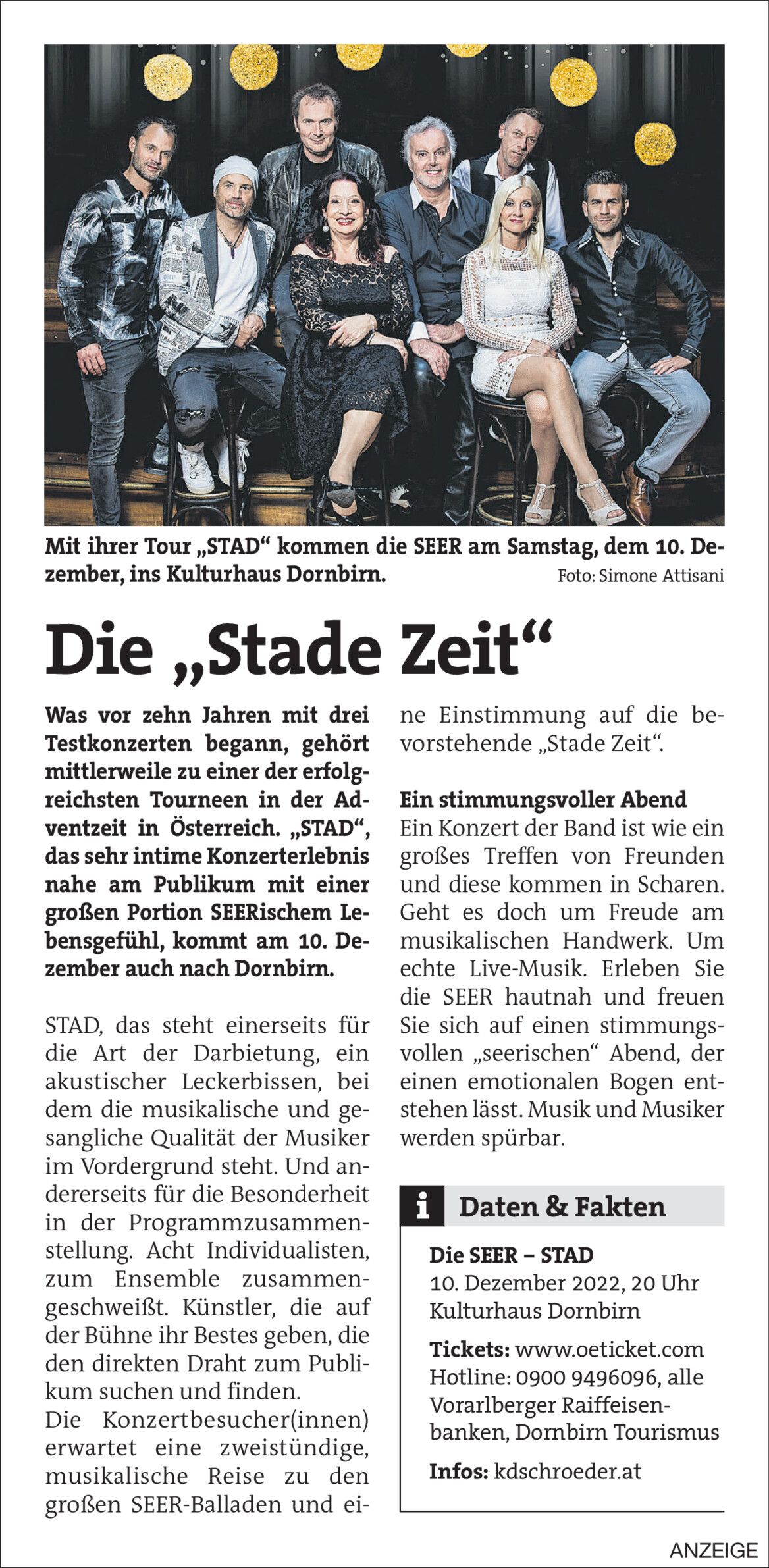 Mit ihrer Tour „STAD“ kommen die SEER am Samstag, dem 10. Dezember, ins Kulturhaus Dornbirn. Foto: Simone Attisani

Die „Stade Zeit“

Was vor zehn Jahren mit drei Testkonzerten begann, gehört mittlerweile zu einer der erfolgreichsten Tourneen in der Adventzeit in Österreich. „STAD“, das sehr intime Konzerterlebnis nahe am Publikum mit einer großen Portion SEERischem Lebensgefühl, kommt am 10. Dezember auch nach Dornbirn.

STAD, das steht einerseits für die Art der Darbietung, ein akustischer Leckerbissen, bei dem die musikalische und gesangliche Qualität der Musiker im Vordergrund steht. Und andererseits für die Besonderheit in der Programmzusammenstellung. Acht Individualisten, zum Ensemble zusammengeschweißt. Künstler, die auf der Bühne ihr Bestes geben, die den direkten Draht zum Publikum suchen und finden.
Die Konzertbesucher(innen) erwartet eine zweistündige, musikalische Reise zu den großen SEER-Balladen und eine Einstimmung auf die bevorstehende „Stade Zeit“.

Ein stimmungsvoller Abend
Ein Konzert der Band ist wie ein großes Treffen von Freunden und diese kommen in Scharen. Geht es doch um Freude am musikalischen Handwerk. Um echte Live-Musik. Erleben Sie die SEER hautnah und freuen Sie sich auf einen stimmungsvollen „seerischen“ Abend, der einen emotionalen Bogen entstehen lässt. Musik und Musiker werden spürbar.

i Daten & Fakten

Die SEER – STAD
10. Dezember 2022, 20 Uhr
Kulturhaus Dornbirn

Tickets: www.oeticket.com
Hotline: 0900 9496096, alle Vorarlberger Raiffeisenbanken, Dornbirn Tourismus

Infos: kdschroeder.at

ANZEIGE